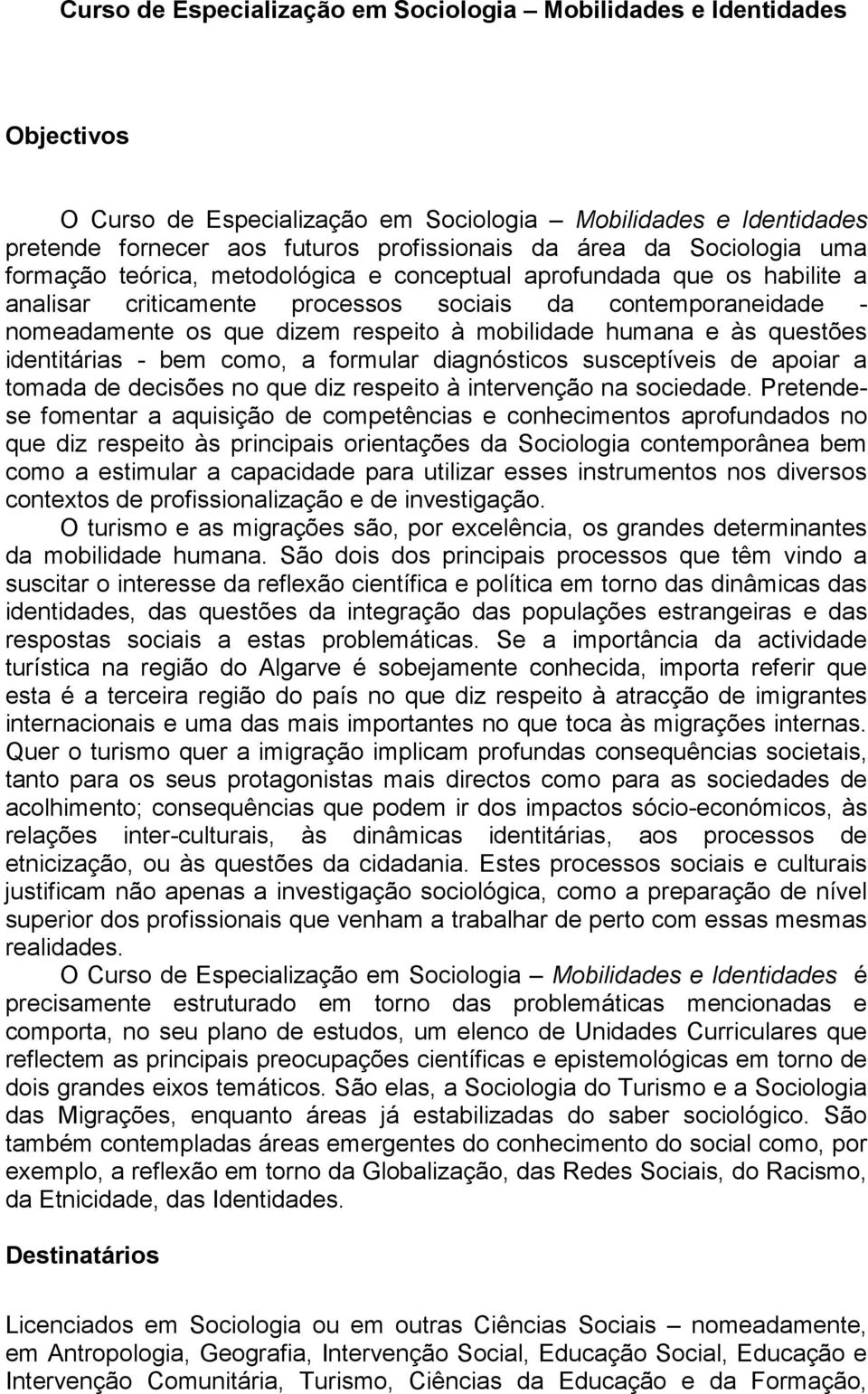 Curso de Especialização em Sociologia – Mobilidades e Identidades

Objectivos

O Curso de Especialização em Sociologia – Mobilidades e Identidades pretende fornecer aos futuros profissionais da área da Sociologia uma formação teórica, metodológica e conceptual aprofundada que os habilite a analisar criticamente processos sociais da contemporaneidade - nomeadamente os que dizem respeito à mobilidade humana e às questões identitárias - bem como, a formular diagnósticos susceptíveis de apoiar a tomada de decisões no que diz respeito à intervenção na sociedade. Pretende-se fomentar a aquisição de competências e conhecimentos aprofundados no que diz respeito às principais orientações da Sociologia contemporânea bem como a estimular a capacidade para utilizar esses instrumentos nos diversos contextos de profissionalização e de investigação.

O turismo e as migrações são, por excelência, os grandes determinantes da mobilidade humana. São dois dos principais processos que têm vindo a suscitar o interesse da reflexão científica e política em torno das dinâmicas das identidades, das questões da integração das populações estrangeiras e das respostas sociais a estas problemáticas. Se a importância da actividade turística na região do Algarve é sobejamente conhecida, importa referir que esta é a terceira região do país no que diz respeito à atracção de imigrantes internacionais e uma das mais importantes no que toca às migrações internas. Quer o turismo quer a imigração implicam profundas consequências societais, tanto para os seus protagonistas mais directos como para as sociedades de acolhimento; consequências que podem ir dos impactos sócio-económicos, às relações inter-culturais, às dinâmicas identitárias, aos processos de etnicização, ou às questões da cidadania. Estes processos sociais e culturais justificam não apenas a investigação sociológica, como a preparação de nível superior dos profissionais que venham a trabalhar de perto com essas mesmas realidades.

O Curso de Especialização em Sociologia – Mobilidades e Identidades é precisamente estruturado em torno das problemáticas mencionadas e comporta, no seu plano de estudos, um elenco de Unidades Curriculares que reflectem as principais preocupações científicas e epistemológicas em torno de dois grandes eixos temáticos. São elas, a Sociologia do Turismo e a Sociologia das Migrações, enquanto áreas já estabilizadas do saber sociológico. São também contempladas áreas emergentes do conhecimento do social como, por exemplo, a reflexão em torno da Globalização, das Redes Sociais, do Racismo, da Etnicidade, das Identidades.

Destinatários

Licenciados em Sociologia ou em outras Ciências Sociais nomeadamente, em Antropologia, Geografia, Intervenção Social, Educação Social, Educação e Intervenção Comunitária, Turismo, Ciências da Educação e da Formação,